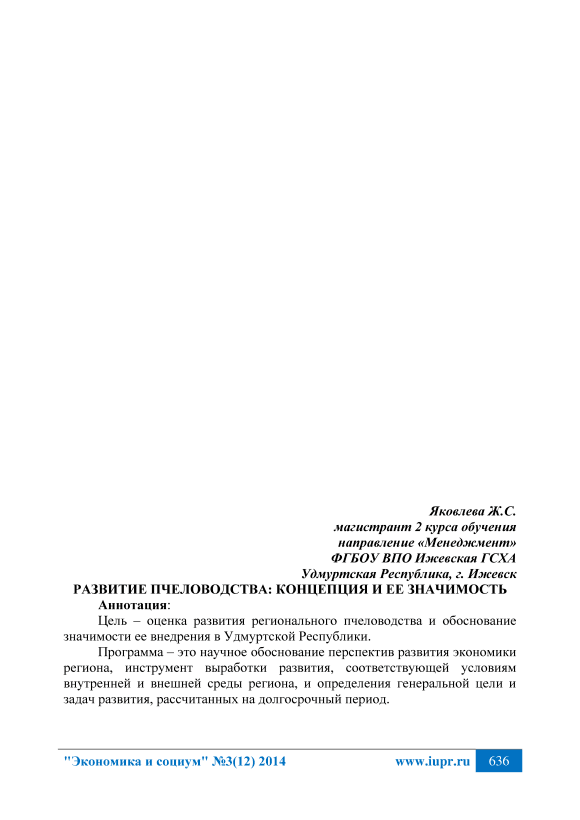 Яковлева Ж.С.
магистрант 2 курса обучения
направление «Менеджмент»
ФГБОУ ВПО Ижевская ГСХА
Удмуртская Республика, г. Ижевск

РАЗВИТИЕ ПЧЕЛОВОДСТВА: КОНЦЕПЦИЯ И ЕЕ ЗНАЧИМОСТЬ

Аннотация:

Цель – оценка развития регионального пчеловодства и обоснование значимости ее внедрения в Удмуртской Республики.

Программа – это научное обоснование перспектив развития экономики региона, инструмент выработки развития, соответствующей условиям внутренней и внешней среды региона, и определения генеральной цели и задач развития, рассчитанных на долгосрочный период.

"Экономика и социум" №3(12) 2014 www.iupr.ru 636